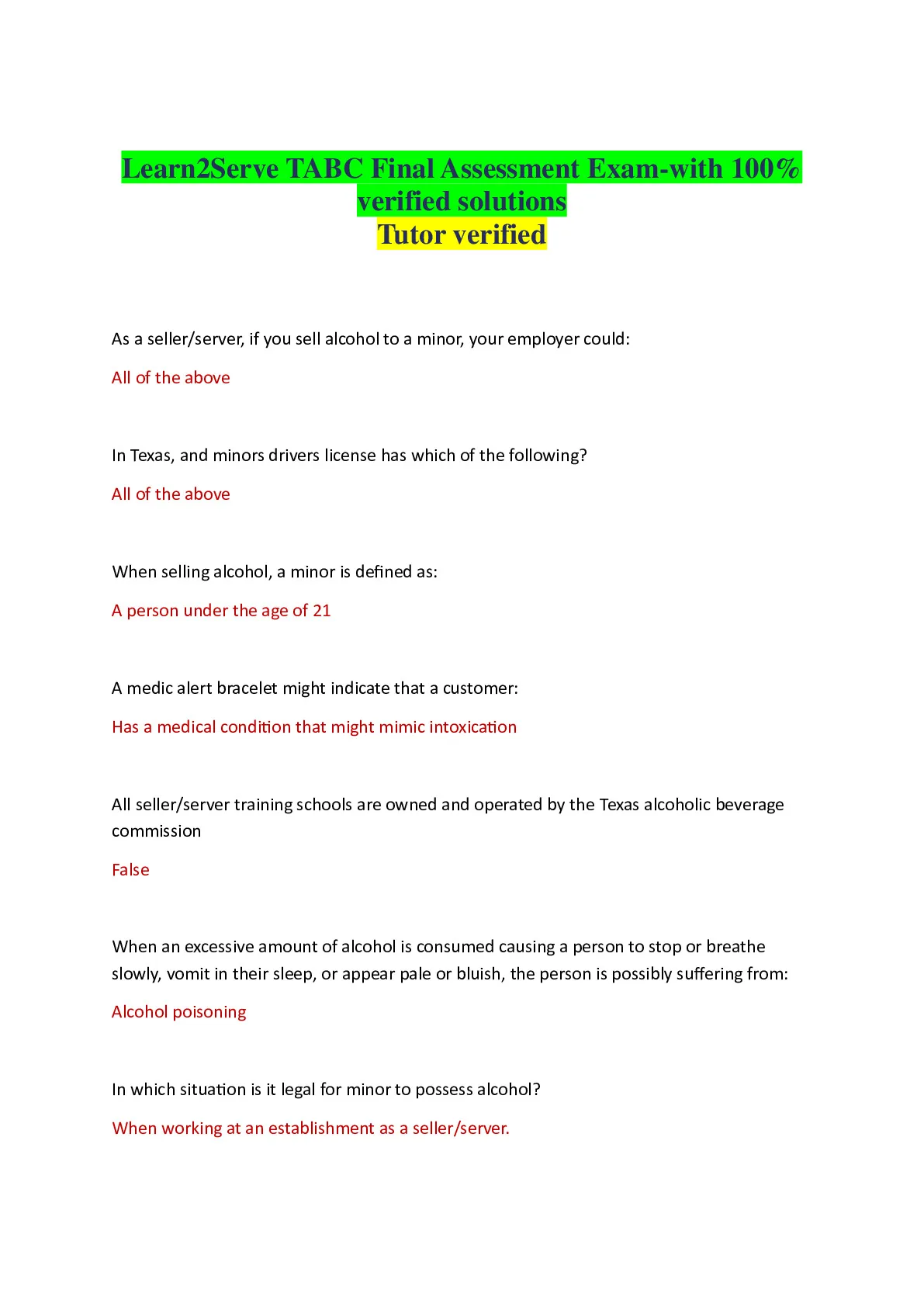 Learn2Serve TABC Final Assessment Exam-with 100% verified solutions
Tutor verified

As a seller/server, if you sell alcohol to a minor, your employer could:

All of the above

In Texas, and minors drivers license has which of the following?

All of the above

When selling alcohol, a minor is defined as:

A person under the age of 21

A medic alert bracelet might indicate that a customer:

Has a medical condition that might mimic intoxication

All seller/server training schools are owned and operated by the Texas alcoholic beverage commission

False

When an excessive amount of alcohol is consumed causing a person to stop or breathe slowly, vomit in their sleep, or appear pale or bluish, the person is possibly suffering from:

Alcohol poisoning

In which situation is it legal for minor to possess alcohol?

When working at an establishment as a seller/server.